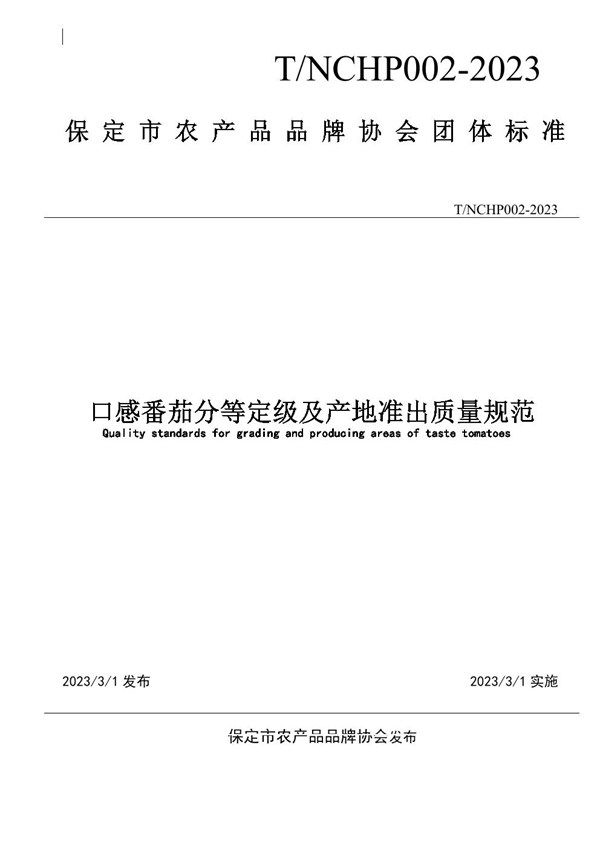 T/NCHP002-2023

保定市农产品品牌协会团体标准

T/NCHP002-2023

口感番茄分等定级及产地准出质量规范

Quality standards for grading and producing areas of taste tomatoes

2023/3/1 发布

2023/3/1 实施

保定市农产品品牌协会发布